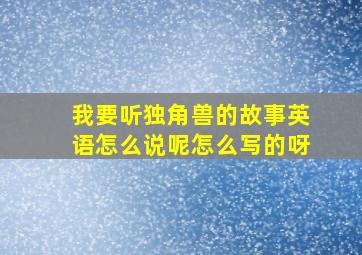 我要听独角兽的故事英语怎么说呢怎么写的呀